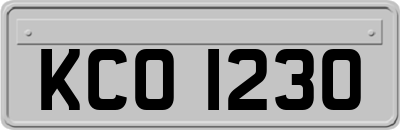 KCO 1230